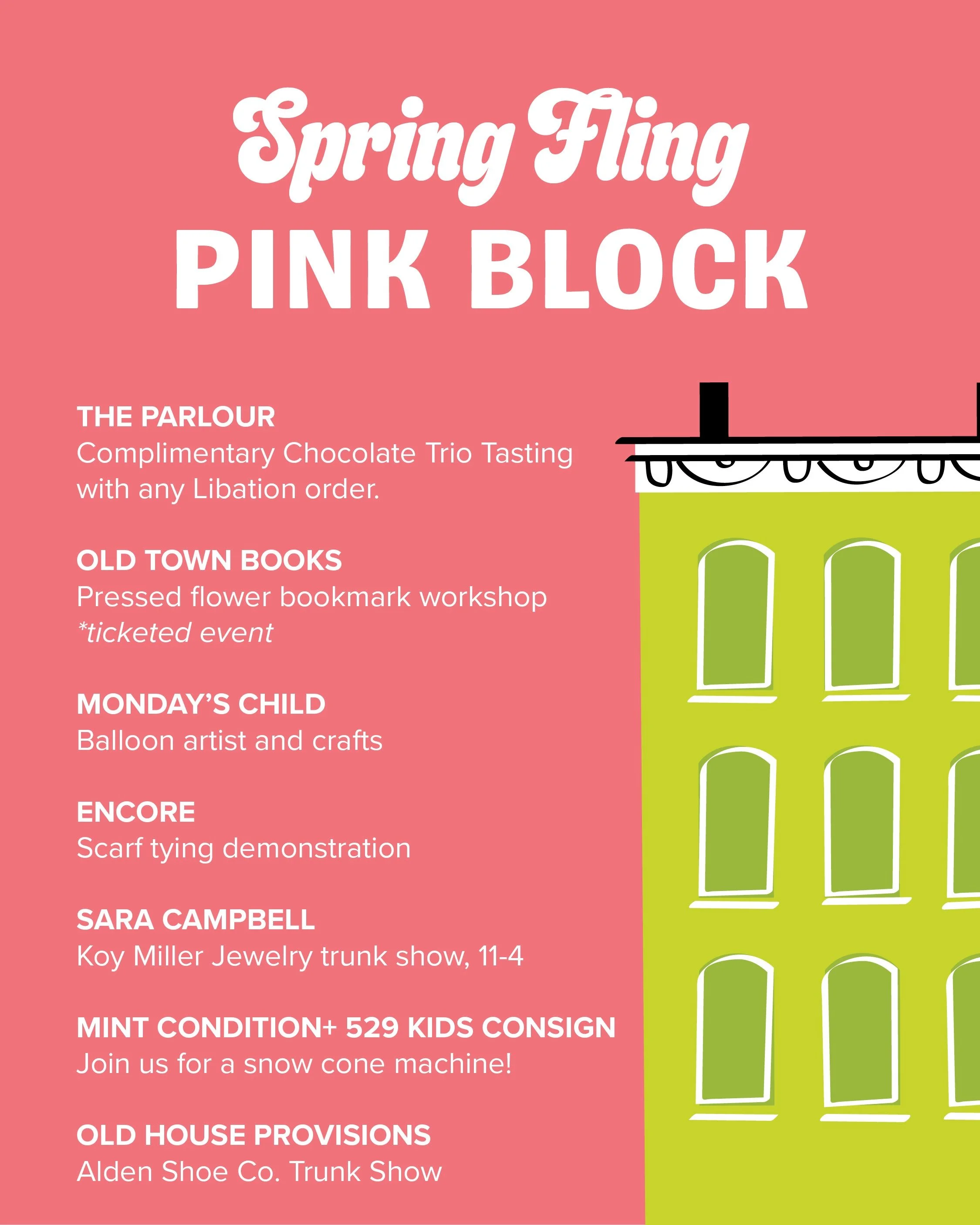 Spring Fling
PINK BLOCK

THE PARLOUR
Complimentary Chocolate Trio Tasting with any Libation order.

OLD TOWN BOOKS
Pressed flower bookmark workshop
*ticketed event

MONDAY'S CHILD
Balloon artist and crafts

ENCORE
Scarf tying demonstration

SARA CAMPBELL
Koy Miller Jewelry trunk show, 11-4

MINT CONDITION+ 529 KIDS CONSIGN
Join us for a snow cone machine!

OLD HOUSE PROVISIONS
Alden Shoe Co. Trunk Show